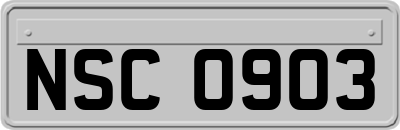 NSC 0903